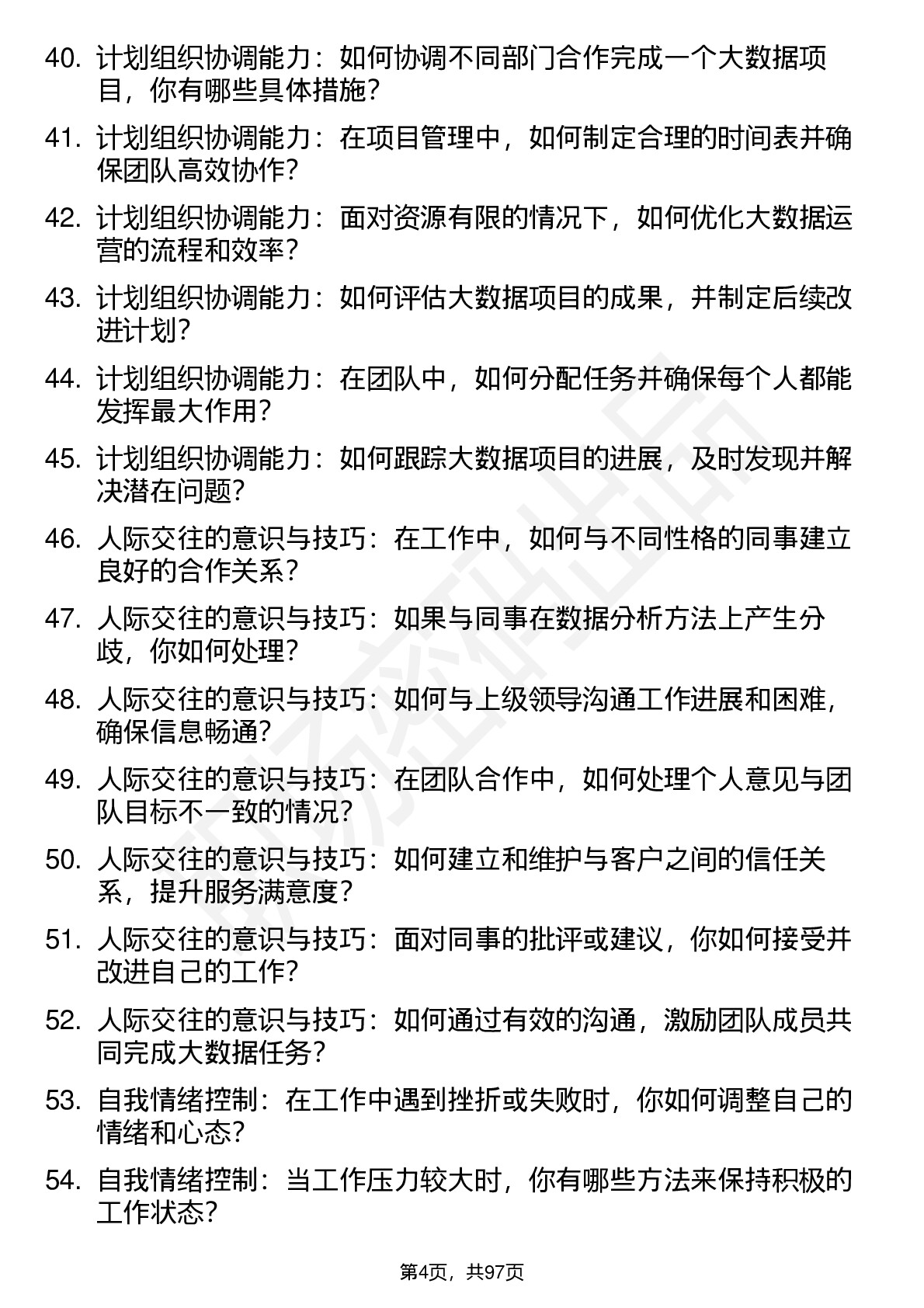 40. 计划组织协调能力：如何协调不同部门合作完成一个大数据项目，你有哪些具体措施？

41. 计划组织协调能力：在项目管理中，如何制定合理的时间表并确保团队高效协作？

42. 计划组织协调能力：面对资源有限的情况下，如何优化大数据运营的流程和效率？

43. 计划组织协调能力：如何评估大数据项目的成果，并制定后续改进计划？

44. 计划组织协调能力：在团队中，如何分配任务并确保每个人都能发挥最大作用？

45. 计划组织协调能力：如何跟踪大数据项目的进展，及时发现并解决潜在问题？

46. 人际交往的意识与技巧：在工作中，如何与不同性格的同事建立良好的合作关系？

47. 人际交往的意识与技巧：如果与同事在数据分析方法上产生分歧，你如何处理？

48. 人际交往的意识与技巧：如何与上级领导沟通工作进展和困难，确保信息畅通？

49. 人际交往的意识与技巧：在团队合作中，如何处理个人意见与团队目标不一致的情况？

50. 人际交往的意识与技巧：如何建立和维护与客户之间的信任关系，提升服务满意度？

51. 人际交往的意识与技巧：面对同事的批评或建议，你如何接受并改进自己的工作？

52. 人际交往的意识与技巧：如何通过有效的沟通，激励团队成员共同完成大数据任务？

53. 自我情绪控制：在工作中遇到挫折或失败时，你如何调整自己的情绪和心态？

54. 自我情绪控制：当工作压力较大时，你有哪些方法来保持积极的工作状态？

第4页，共97页